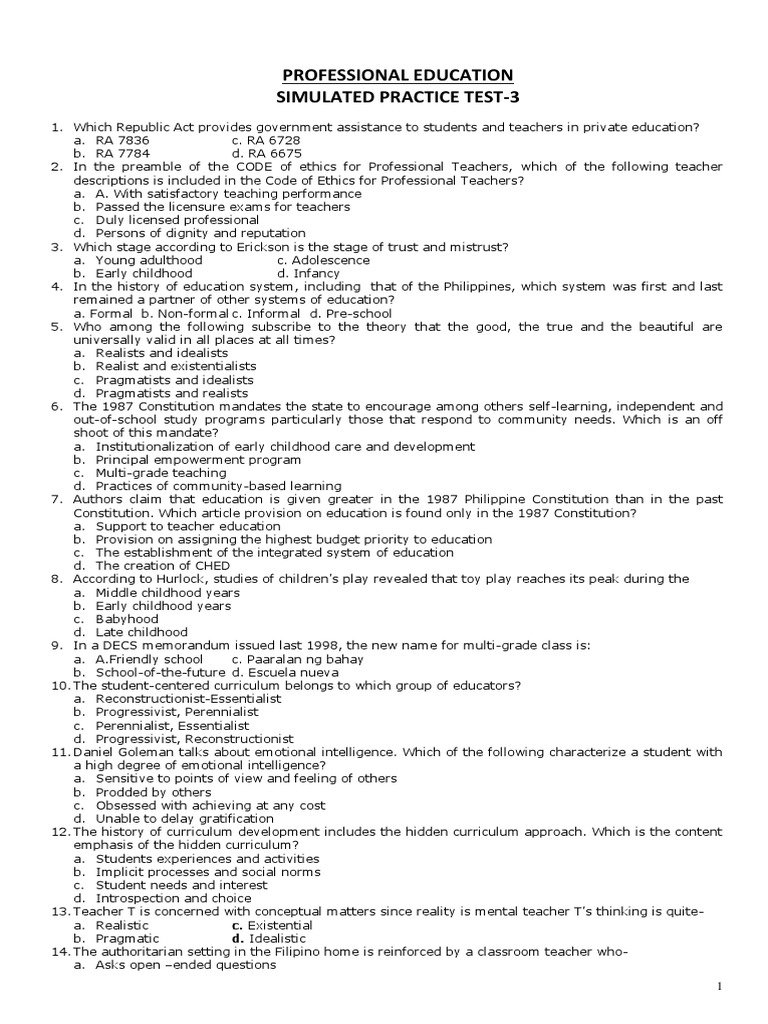 PROFESSIONAL EDUCATION
SIMULATED PRACTICE TEST-3

1. Which Republic Act provides government assistance to students and teachers in private education?
a. RA 7836 c. RA 6728
b. RA 7784 d. RA 6675
2. In the preamble of the CODE of ethics for Professional Teachers, which of the following teacher descriptions is included in the Code of Ethics for Professional Teachers?
a. A. With satisfactory teaching performance
b. Passed the licensure exams for teachers
c. Duly licensed professional
d. Persons of dignity and reputation
3. Which stage according to Erickson is the stage of trust and mistrust?
a. Young adulthood c. Adolescence
b. Early childhood d. Infancy
4. In the history of education system, including that of the Philippines, which system was first and last remained a partner of other systems of education?
a. Formal b. Non-formal c. Informal d. Pre-school
5. Who among the following subscribe to the theory that the good, the true and the beautiful are universally valid in all places at all times?
a. Realists and idealists
b. Realist and existentialists
c. Pragmatists and idealists
d. Pragmatists and realists
6. The 1987 Constitution mandates the state to encourage among others self-learning, independent and out-of-school study programs particularly those that respond to community needs. Which is an off shoot of this mandate?
a. Institutionalization of early childhood care and development
b. Principal empowerment program
c. Multi-grade teaching
d. Practices of community-based learning
7. Authors claim that education is given greater in the 1987 Philippine Constitution than in the past Constitution. Which article provision on education is found only in the 1987 Constitution?
a. Support to teacher education
b. Provision on assigning the highest budget priority to education
c. The establishment of the integrated system of education
d. The creation of CHED
8. According to Hurlock, studies of children's play revealed that toy play reaches its peak during the
a. Middle childhood years
b. Early childhood years
c. Babyhood
d. Late childhood
9. In a DECS memorandum issued last 1998, the new name for multi-grade class is:
a. A.Friendly school c. Paaralan ng bahay
b. School-of-the-future d. Escuela nueva
10. The student-centered curriculum belongs to which group of educators?
a. Reconstructionist-Essentialist
b. Progressivist, Perennialist
c. Perennialist, Essentialist
d. Progressivist, Reconstructionist
11. Daniel Goleman talks about emotional intelligence. Which of the following characterize a student with a high degree of emotional intelligence?
a. Sensitive to points of view and feeling of others
b. Prodded by others
c. Obsessed with achieving at any cost
d. Unable to delay gratification
12. The history of curriculum development includes the hidden curriculum approach. Which is the content emphasis of the hidden curriculum?
a. Students experiences and activities
b. Implicit processes and social norms
c. Student needs and interest
d. Introspection and choice
13. Teacher T is concerned with conceptual matters since reality is mental teacher T's thinking is quite-
a. Realistic c. Existential
b. Pragmatic d. Idealistic
14. The authoritarian setting in the Filipino home is reinforced by a classroom teacher who-
a. Asks open –ended questions

1